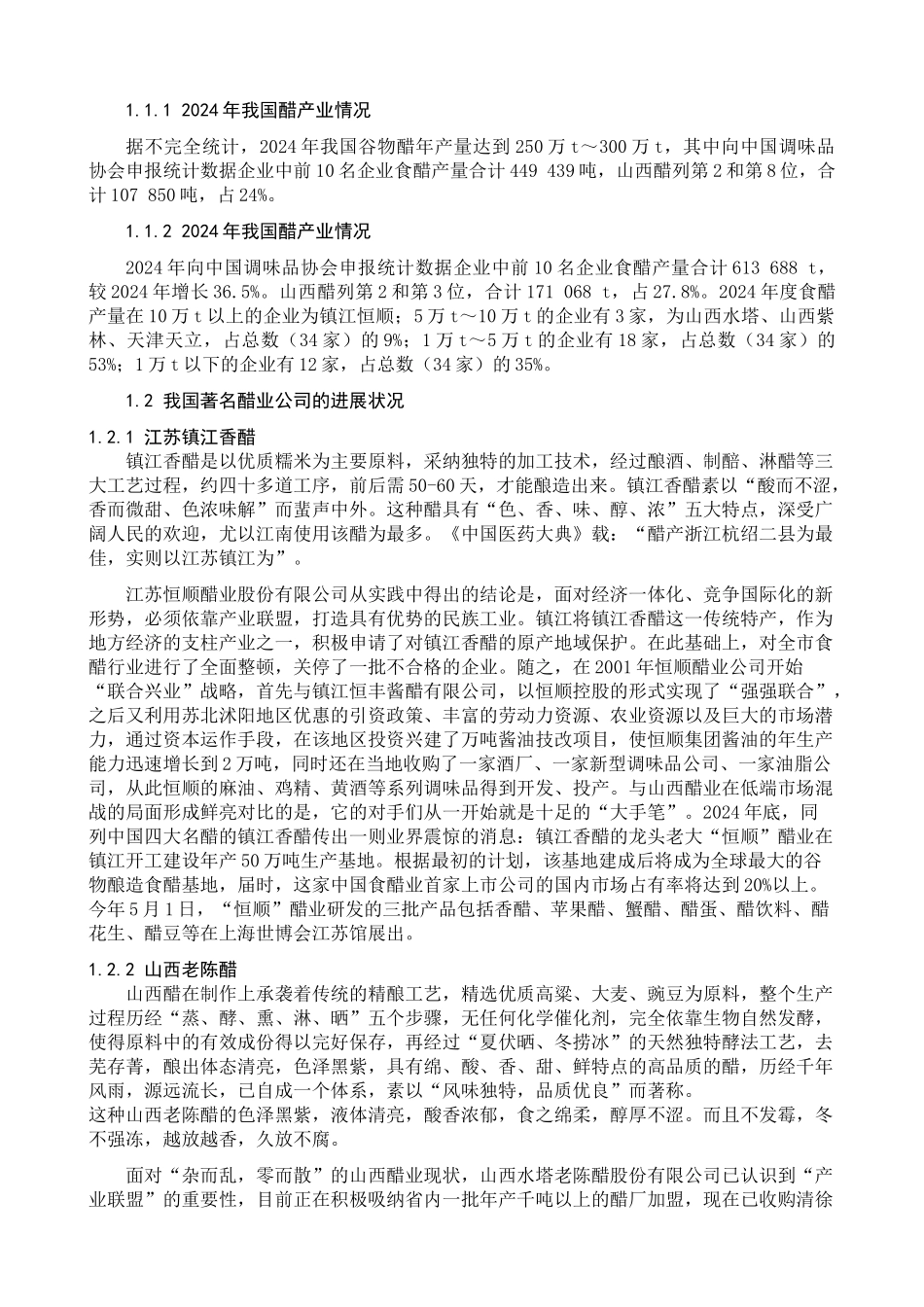 1.1.1 2024年我国醋产业情况

据不完全统计，2024年我国谷物醋年产量达到250万t～300万t，其中向中国调味品协会申报统计数据企业中前10名企业食醋产量合计449 439吨，山西醋列第2和第8位，合计107 850吨，占24%。

1.1.2 2024年我国醋产业情况

2024年向中国调味品协会申报统计数据企业中前10名企业食醋产量合计613 688 t，较2024年增长36.5%。山西醋列第2和第3位，合计171 068 t，占27.8%。2024年度食醋产量在10万t以上的企业为镇江恒顺；5万t～10万t的企业有3家，为山西水塔、山西紫林、天津天立，占总数（34家）的9%；1万t～5万t的企业有18家，占总数（34家）的53%；1万t以下的企业有12家，占总数（34家）的35%。

1.2 我国著名醋业公司的进展状况

1.2.1 江苏镇江香醋
镇江香醋是以优质糯米为主要原料，采纳独特的加工技术，经过酿酒、制醅、淋醋等三大工艺过程，约四十多道工序，前后需50-60天，才能酿造出来。镇江香醋素以“酸而不涩，香而微甜、色浓味解”而蜚声中外。这种醋具有“色、香、味、醇、浓”五大特点，深受广阔人民的欢迎，尤以江南使用该醋为最多。《中国医药大典》载：“醋产浙江杭绍二县为最佳，实则以江苏镇江为”。

江苏恒顺醋业股份有限公司从实践中得出的结论是，面对经济一体化、竞争国际化的新形势，必须依靠产业联盟，打造具有优势的民族工业。镇江将镇江香醋这一传统特产，作为地方经济的支柱产业之一，积极申请了对镇江香醋的原产地域保护。在此基础上，对全市食醋行业进行了全面整顿，关停了一批不合格的企业。随之，在2001年恒顺醋业公司开始“联合兴业”战略，首先与镇江恒丰酱醋有限公司，以恒顺控股的形式实现了“强强联合”，之后又利用苏北沭阳地区优惠的引资政策、丰富的劳动力资源、农业资源以及巨大的市场潜力，通过资本运作手段，在该地区投资兴建了万吨酱油技改项目，使恒顺集团酱油的年生产能力迅速增长到2万吨，同时还在当地收购了一家酒厂、一家新型调味品公司、一家油脂公司，从此恒顺的麻油、鸡精、黄酒等系列调味品得到开发、投产。与山西醋业在低端市场混战的局面形成鲜亮对比的是，它的对手们从一开始就是十足的“大手笔”。2024年底，同列中国四大名醋的镇江香醋传出一则业界震惊的消息：镇江香醋的龙头老大“恒顺”醋业在镇江开工建设年产50万吨生产基地。根据最初的计划，该基地建成后将成为全球最大的谷物酿造食醋基地，届时，这家中国食醋业首家上市公司的国内市场占有率将达到20%以上。今年5月1日，“恒顺”醋业研发的三批产品包括香醋、苹果醋、蟹醋、醋蛋、醋饮料、醋花生、醋豆等在上海世博会江苏馆展出。

1.2.2 山西老陈醋
山西醋在制作上承袭着传统的精酿工艺，精选优质高粱、大麦、豌豆为原料，整个生产过程历经“蒸、酵、熏、淋、晒”五个步骤，无任何化学催化剂，完全依靠生物自然发酵，使得原料中的有效成份得以完好保存，再经过“夏伏晒、冬捞冰”的天然独特酵法工艺，去芜存菁，酿出体态清亮，色泽黑紫，具有绵、酸、香、甜、鲜特点的高品质的醋，历经千年风雨，源远流长，已自成一个体系，素以“风味独特，品质优良”而著称。
这种山西老陈醋的色泽黑紫，液体清亮，酸香浓郁，食之绵柔，醇厚不涩。而且不发霉，冬不强冻，越放越香，久放不腐。

面对“杂而乱，零而散”的山西醋业现状，山西水塔老陈醋股份有限公司已认识到“产业联盟”的重要性，目前正在积极吸纳省内一批年产千吨以上的醋厂加盟，现在已收购清徐